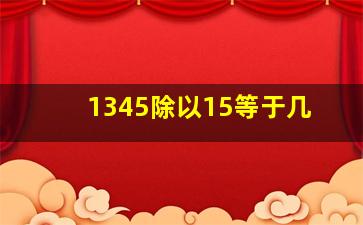 1345除以15等于几